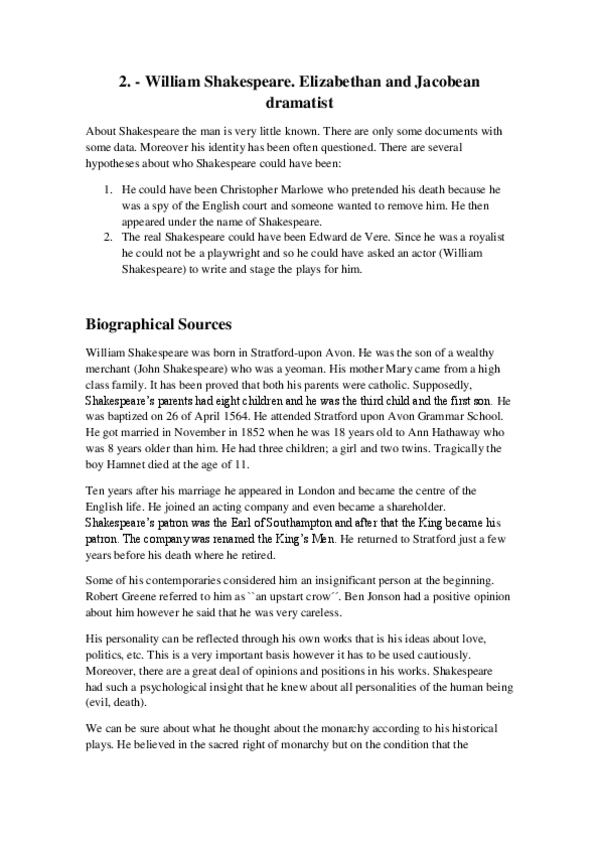 2. - William Shakespeare. Elizabethan and Jacobean dramatist

About Shakespeare the man is very little known. There are only some documents with some data. Moreover his identity has been often questioned. There are several hypotheses about who Shakespeare could have been:

1. He could have been Christopher Marlowe who pretended his death because he was a spy of the English court and someone wanted to remove him. He then appeared under the name of Shakespeare.
2. The real Shakespeare could have been Edward de Vere. Since he was a royalist he could not be a playwright and so he could have asked an actor (William Shakespeare) to write and stage the plays for him.

Biographical Sources

William Shakespeare was born in Stratford-upon Avon. He was the son of a wealthy merchant (John Shakespeare) who was a yeoman. His mother Mary came from a high class family. It has been proved that both his parents were catholic. Supposedly, Shakespeare's parents had eight children and he was the third child and the first son. He was baptized on 26 of April 1564. He attended Stratford upon Avon Grammar School. He got married in November in 1852 when he was 18 years old to Ann Hathaway who was 8 years older than him. He had three children; a girl and two twins. Tragically the boy Hamnet died at the age of 11.

Ten years after his marriage he appeared in London and became the centre of the English life. He joined an acting company and even became a shareholder. Shakespeare's patron was the Earl of Southampton and after that the King became his patron. The company was renamed the King's Men. He returned to Stratford just a few years before his death where he retired.

Some of his contemporaries considered him an insignificant person at the beginning. Robert Greene referred to him as ``an upstart crow´´. Ben Jonson had a positive opinion about him however he said that he was very careless.

His personality can be reflected through his own works that is his ideas about love, politics, etc. This is a very important basis however it has to be used cautiously. Moreover, there are a great deal of opinions and positions in his works. Shakespeare had such a psychological insight that he knew about all personalities of the human being (evil, death).

We can be sure about what he thought about the monarchy according to his historical plays. He believed in the sacred right of monarchy but on the condition that the